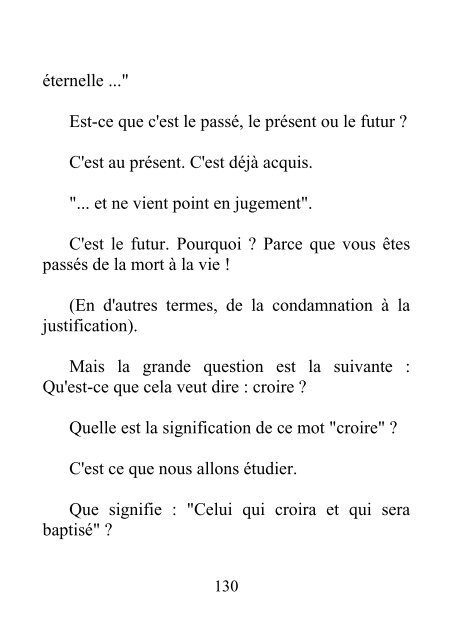 éternelle ..."

Est-ce que c'est le passé, le présent ou le futur ?

C'est au présent. C'est déjà acquis.

"... et ne vient point en jugement".

C'est le futur. Pourquoi ? Parce que vous êtes passés de la mort à la vie !

(En d'autres termes, de la condamnation à la justification).

Mais la grande question est la suivante : Qu'est-ce que cela veut dire : croire ?

Quelle est la signification de ce mot "croire" ?

C'est ce que nous allons étudier.

Que signifie : "Celui qui croira et qui sera baptisé" ?

130